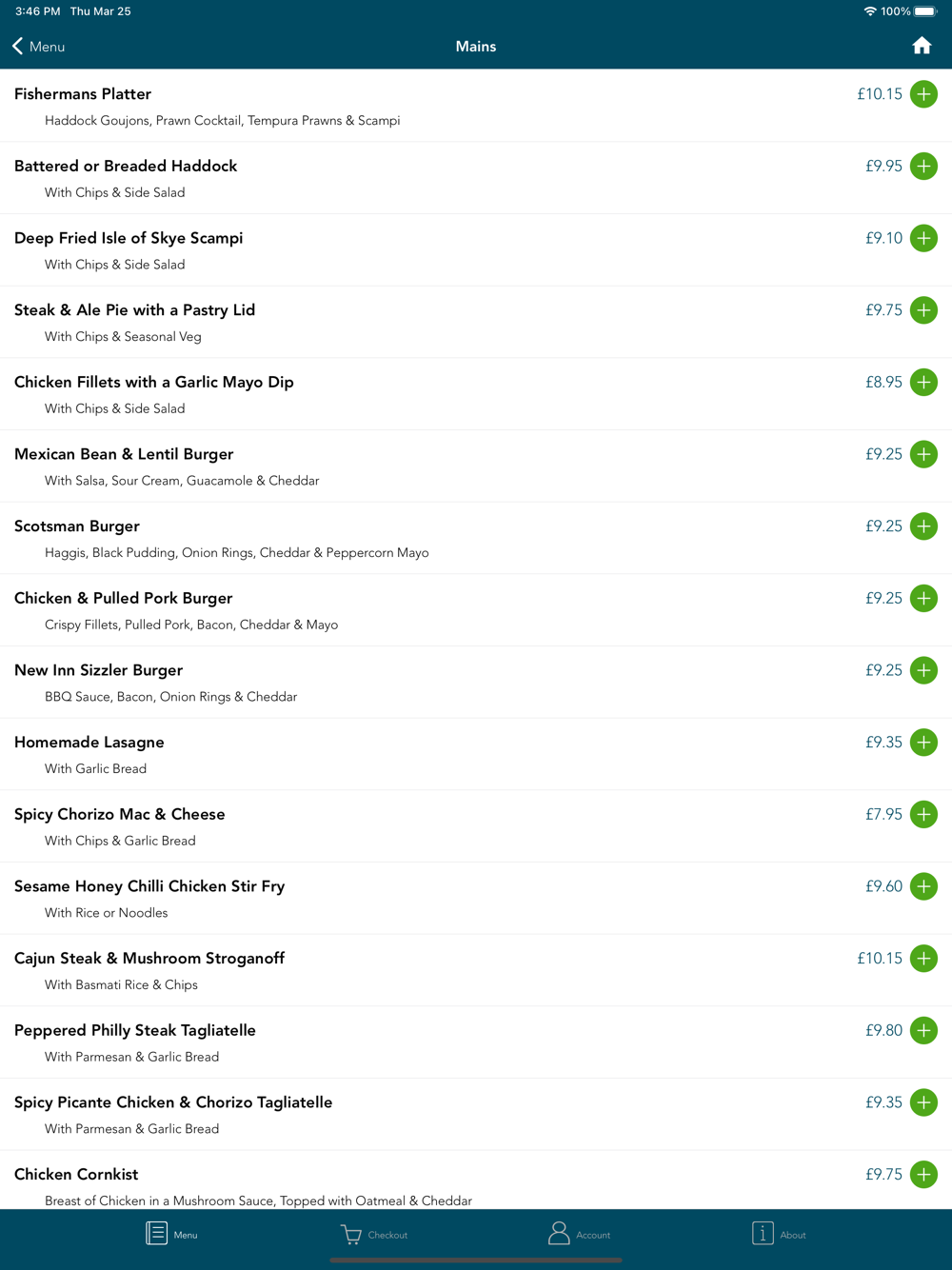 3:46 PM Thu Mar 25
100%

Menu
Mains

Fishermans Platter
£10.15
Haddock Goujons, Prawn Cocktail, Tempura Prawns & Scampi

Battered or Breaded Haddock
£9.95
With Chips & Side Salad

Deep Fried Isle of Skye Scampi
£9.10
With Chips & Side Salad

Steak & Ale Pie with a Pastry Lid
£9.75
With Chips & Seasonal Veg

Chicken Fillets with a Garlic Mayo Dip
£8.95
With Chips & Side Salad

Mexican Bean & Lentil Burger
£9.25
With Salsa, Sour Cream, Guacamole & Cheddar

Scotsman Burger
£9.25
Haggis, Black Pudding, Onion Rings, Cheddar & Peppercorn Mayo

Chicken & Pulled Pork Burger
£9.25
Crispy Fillets, Pulled Pork, Bacon, Cheddar & Mayo

New Inn Sizzler Burger
£9.25
BBQ Sauce, Bacon, Onion Rings & Cheddar

Homemade Lasagne
£9.35
With Garlic Bread

Spicy Chorizo Mac & Cheese
£7.95
With Chips & Garlic Bread

Sesame Honey Chilli Chicken Stir Fry
£9.60
With Rice or Noodles

Cajun Steak & Mushroom Stroganoff
£10.15
With Basmati Rice & Chips

Peppered Philly Steak Tagliatelle
£9.80
With Parmesan & Garlic Bread

Spicy Picante Chicken & Chorizo Tagliatelle
£9.35
With Parmesan & Garlic Bread

Chicken Cornkist
£9.75
Breast of Chicken in a Mushroom Sauce, Topped with Oatmeal & Cheddar

Menu
Checkout
Account
About